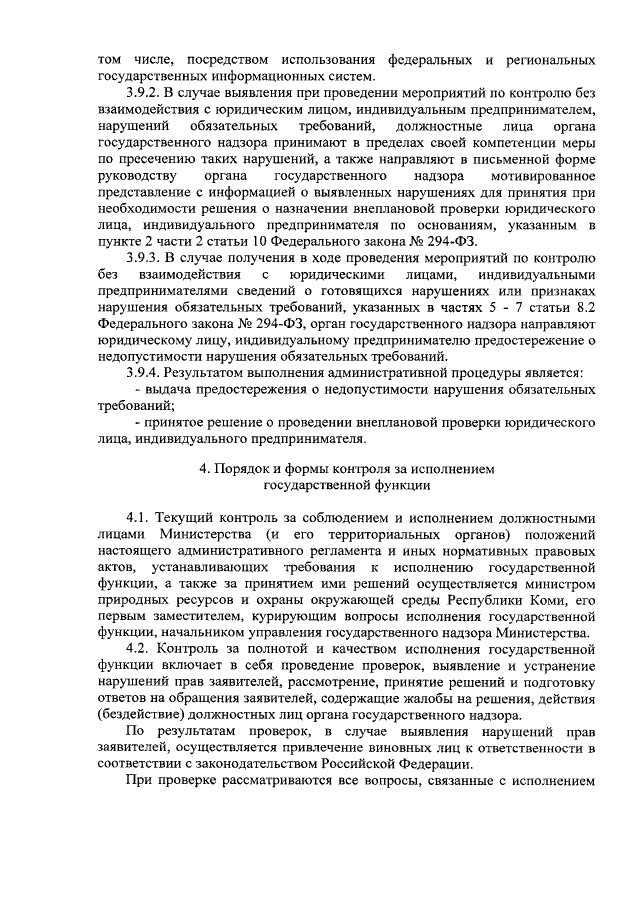 том числе, посредством использования федеральных и региональных государственных информационных систем.

3.9.2. В случае выявления при проведении мероприятий по контролю без взаимодействия с юридическим лицом, индивидуальным предпринимателем, нарушений обязательных требований, должностные лица органа государственного надзора принимают в пределах своей компетенции меры по пресечению таких нарушений, а также направляют в письменной форме руководству органа государственного надзора мотивированное представление с информацией о выявленных нарушениях для принятия при необходимости решения о назначении внеплановой проверки юридического лица, индивидуального предпринимателя по основаниям, указанным в пункте 2 части 2 статьи 10 Федерального закона № 294-ФЗ.

3.9.3. В случае получения в ходе проведения мероприятий по контролю без взаимодействия с юридическими лицами, индивидуальными предпринимателями сведений о готовящихся нарушениях или признаках нарушения обязательных требований, указанных в частях 5 - 7 статьи 8.2 Федерального закона № 294-ФЗ, орган государственного надзора направляют юридическому лицу, индивидуальному предпринимателю предостережение о недопустимости нарушения обязательных требований.

3.9.4. Результатом выполнения административной процедуры является:

- выдача предостережения о недопустимости нарушения обязательных требований;

- принятое решение о проведении внеплановой проверки юридического лица, индивидуального предпринимателя.

4. Порядок и формы контроля за исполнением государственной функции

4.1. Текущий контроль за соблюдением и исполнением должностными лицами Министерства (и его территориальных органов) положений настоящего административного регламента и иных нормативных правовых актов, устанавливающих требования к исполнению государственной функции, а также за принятием ими решений осуществляется министром природных ресурсов и охраны окружающей среды Республики Коми, его первым заместителем, курирующим вопросы исполнения государственной функции, начальником управления государственного надзора Министерства.

4.2. Контроль за полнотой и качеством исполнения государственной функции включает в себя проведение проверок, выявление и устранение нарушений прав заявителей, рассмотрение, принятие решений и подготовку ответов на обращения заявителей, содержащие жалобы на решения, действия (бездействие) должностных лиц органа государственного надзора.

По результатам проверок, в случае выявления нарушений прав заявителей, осуществляется привлечение виновных лиц к ответственности в соответствии с законодательством Российской Федерации.

При проверке рассматриваются все вопросы, связанные с исполнением